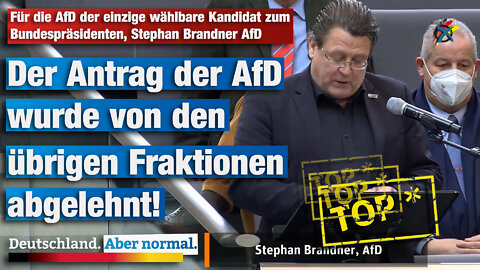 Für die AfD der einzige wählbare Kandidat zum Bundespräsidenten, Stephan Brandner AfD

Der Antrag der AfD wurde von den übrigen Fraktionen abgelehnt!

TOP*
TOP*
TOP*

Deutschland. Aber normal.

Stephan Brandner, AfD